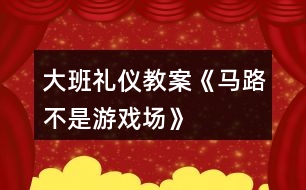 大班礼仪教案《马路不是游戏场》